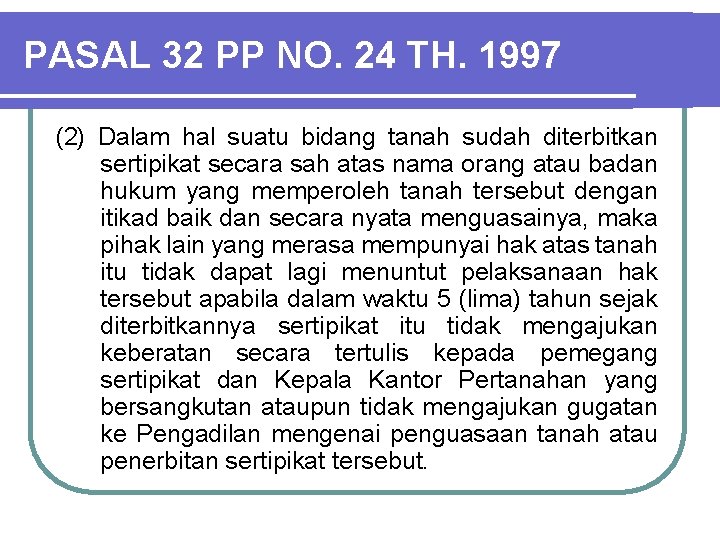 PASAL 32 PP NO. 24 TH. 1997

(2) Dalam hal suatu bidang tanah sudah diterbitkan sertipikat secara sah atas nama orang atau badan hukum yang memperoleh tanah tersebut dengan itikad baik dan secara nyata menguasainya, maka pihak lain yang merasa mempunyai hak atas tanah itu tidak dapat lagi menuntut pelaksanaan hak tersebut apabila dalam waktu 5 (lima) tahun sejak diterbitkannya sertipikat itu tidak mengajukan keberatan secara tertulis kepada pemegang sertipikat dan Kepala Kantor Pertanahan yang bersangkutan ataupun tidak mengajukan gugatan ke Pengadilan mengenai penguasaan tanah atau penerbitan sertipikat tersebut.